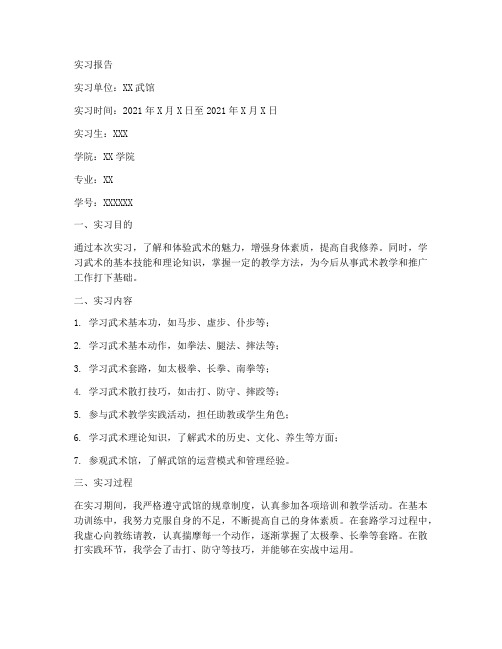 实习报告

实习单位：XX 武馆

实习时间：2021 年 X 月 X 日至 2021 年 X 月 X 日

实习生：XXX

学院：XX 学院

专业：XX

学号：XXXXXX

一、实习目的

通过本次实习，了解和体验武术的魅力，增强身体素质，提高自我修养。同时，学习武术的基本技能和理论知识，掌握一定的教学方法，为今后从事武术教学和推广工作打下基础。

二、实习内容

1. 学习武术基本功，如马步、虚步、仆步等；

2. 学习武术基本动作，如拳法、腿法、摔法等；

3. 学习武术套路，如太极拳、长拳、南拳等；

4. 学习武术散打技巧，如击打、防守、摔跤等；

5. 参与武术教学实践活动，担任助教或学生角色；

6. 学习武术理论知识，了解武术的历史、文化、养生等方面；

7. 参观武术馆，了解武馆的运营模式和管理经验。

三、实习过程

在实习期间，我严格遵守武馆的规章制度，认真参加各项培训和教学活动。在基本功训练中，我努力克服自身的不足，不断提高自己的身体素质。在套路学习过程中，我虚心向教练请教，认真揣摩每一个动作，逐渐掌握了太极拳、长拳等套路。在散打实践环节，我学会了击打、防守等技巧，并能够在实战中运用。